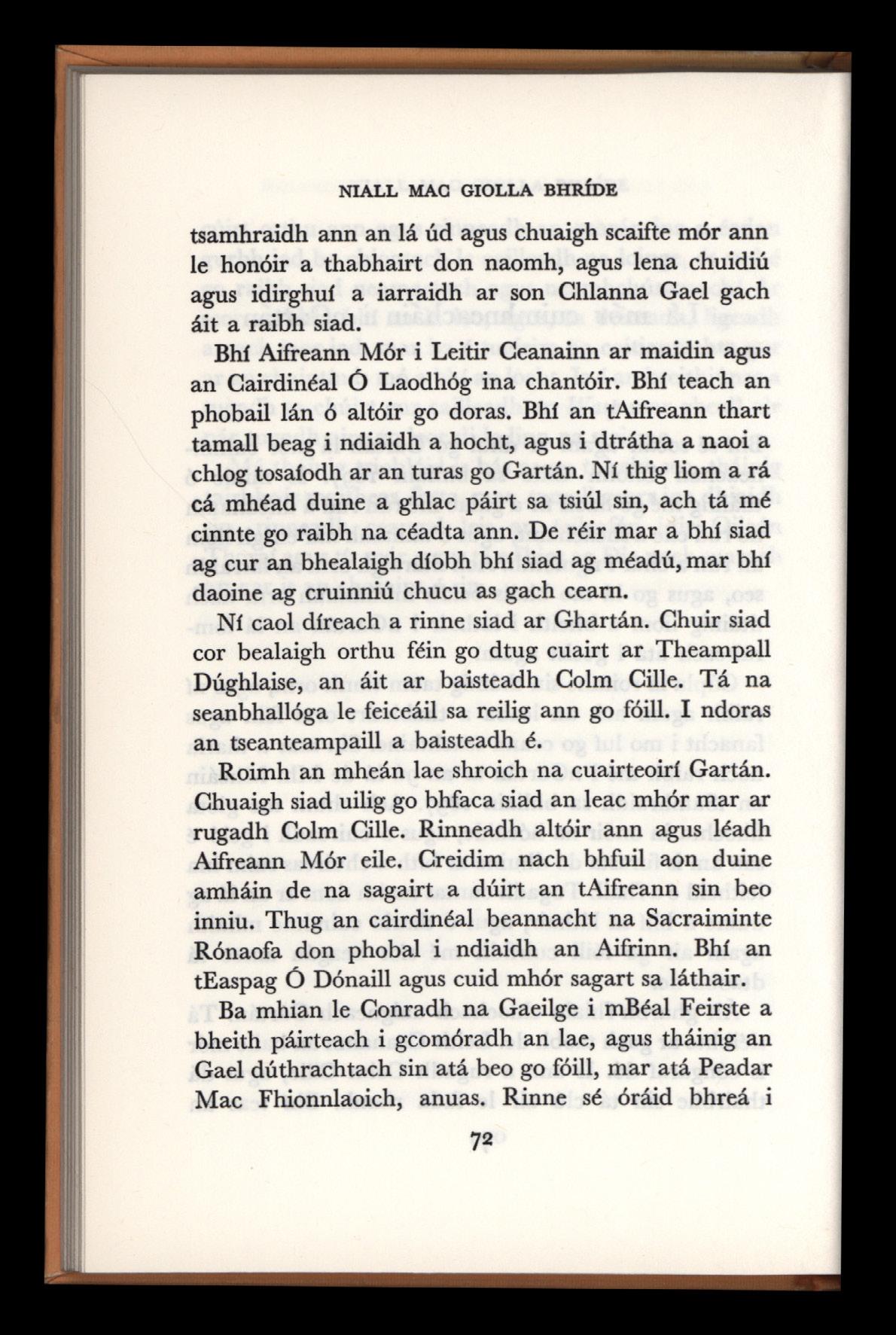 NIALL MAC GIOLLA BHRÍDE

tsamhraidh ann an lá úd agus chuaigh scaifte mór ann le honóir a thabhairt don naomh, agus lena chuidiú agus idirghuí a iarraidh ar son Chlanna Gael gach áit a raibh siad.

Bhí Aifreann Mór i Leitir Ceanainn ar maidin agus an Cairdinéal Ó Laodhóg ina chantóir. Bhí teach an phobail lán ó altóir go doras. Bhí an tAifreann thart tamall beag i ndiaidh a hocht, agus i dtrátha a naoi a chlog tosaíodh ar an turas go Gartán. Ní thig liom a rá cá mhéad duine a ghlac páirt sa tsiúl sin, ach tá mé cinnte go raibh na céadta ann. De réir mar a bhí siad ag cur an bhealaigh díobh bhí siad ag méadú, mar bhí daoine ag cruinniú chucu as gach cearn.

Ní caol díreach a rinne siad ar Ghartán. Chuir siad cor bealaigh orthu féin go dtug cuairt ar Theampall Dúghlaise, an áit ar baisteadh Colm Cille. Tá na seanbhallóga le feiceáil sa reilig ann go fóill. I ndoras an tseanteampaill a baisteadh é.

Roimh an mheán lae shroich na cuairteoirí Gartán. Chuaigh siad uilig go bhfaca siad an leac mhór mar ar rugadh Colm Cille. Rinneadh altóir ann agus léadh Aifreann Mór eile. Creidim nach bhfuil aon duine amháin de na sagairt a dúirt an tAifreann sin beo inniu. Thug an cairdinéal beannacht na Sacraiminte Rónaofa don phobal i ndiaidh an Aifrinn. Bhí an tEaspag Ó Dónaill agus cuid mhór sagart sa láthair.

Ba mhian le Conradh na Gaeilge i mBéal Feirste a bheith páirteach i gcomóradh an lae, agus tháinig an Gael dúthrachtach sin atá beo go fóill, mar atá Peadar Mac Fhionnlaoich, anuas. Rinne sé óráid bhreá i

72